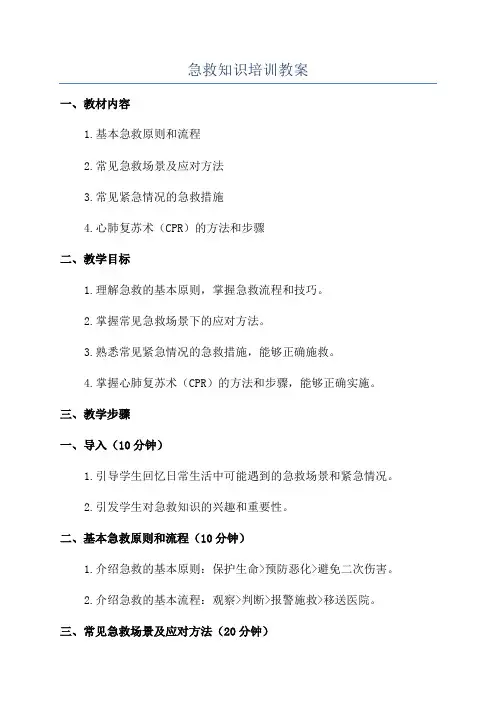 急救知识培训教案

一、教材内容

1.基本急救原则和流程

2.常见急救场景及应对方法

3.常见紧急情况的急救措施

4.心肺复苏术（CPR）的方法和步骤

二、教学目标

1.理解急救的基本原则，掌握急救流程和技巧。

2.掌握常见急救场景下的应对方法。

3.熟悉常见紧急情况的急救措施，能够正确施救。

4.掌握心肺复苏术（CPR）的方法和步骤，能够正确实施。

三、教学步骤

一、导入（10分钟）

1.引导学生回忆日常生活中可能遇到的急救场景和紧急情况。

2.引发学生对急救知识的兴趣和重要性。

二、基本急救原则和流程（10分钟）

1.介绍急救的基本原则：保护生命>预防恶化>避免二次伤害。

2.介绍急救的基本流程：观察>判断>报警施救>移送医院。

三、常见急救场景及应对方法（20分钟）